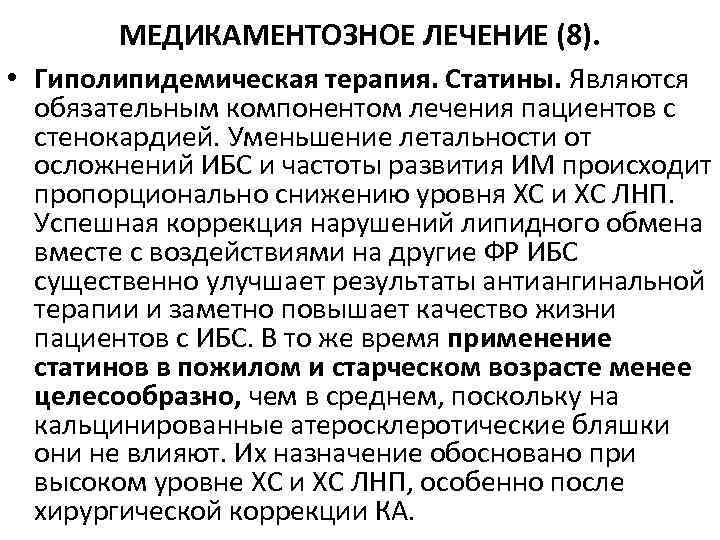 МЕДИКАМЕНТОЗНОЕ ЛЕЧЕНИЕ (8).

• Гиполипидемическая терапия. Статины. Являются обязательным компонентом лечения пациентов с стенокардией. Уменьшение летальности от осложнений ИБС и частоты развития ИМ происходит пропорционально снижению уровня ХС и ХС ЛНП. Успешная коррекция нарушений липидного обмена вместе с воздействиями на другие ФР ИБС существенно улучшает результаты антиангинальной терапии и заметно повышает качество жизни пациентов с ИБС. В то же время применение статинов в пожилом и старческом возрасте менее целесообразно, чем в среднем, поскольку на кальцинированные атеросклеротические бляшки они не влияют. Их назначение обосновано при высоком уровне ХС и ХС ЛНП, особенно после хирургической коррекции КА.